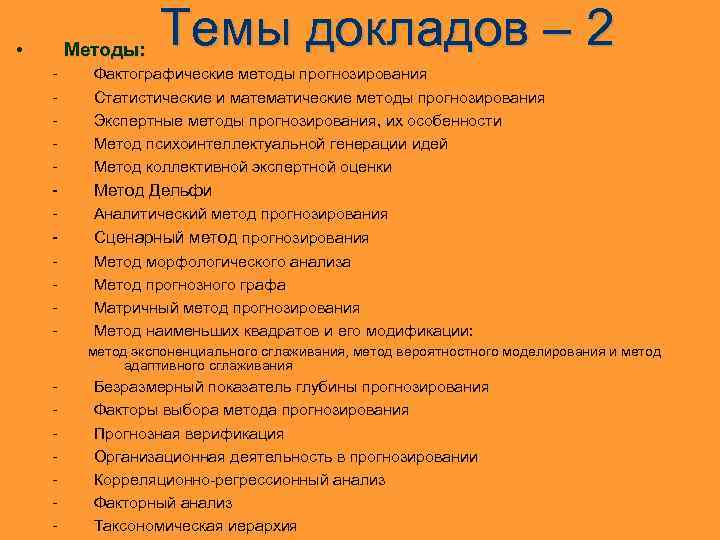 Темы докладов – 2

• Методы:

- Фактографические методы прогнозирования
- Статистические и математические методы прогнозирования
- Экспертные методы прогнозирования, их особенности
- Метод психоинтеллектуальной генерации идей
- Метод коллективной экспертной оценки
- Метод Дельфи
- Аналитический метод прогнозирования
- Сценарный метод прогнозирования
- Метод морфологического анализа
- Метод прогнозного графа
- Матричный метод прогнозирования
- Метод наименьших квадратов и его модификации:

метод экспоненциального сглаживания, метод вероятностного моделирования и метод адаптивного сглаживания

- Безразмерный показатель глубины прогнозирования
- Факторы выбора метода прогнозирования
- Прогнозная верификация
- Организационная деятельность в прогнозировании
- Корреляционно-регрессионный анализ
- Факторный анализ
- Таксономическая иерархия